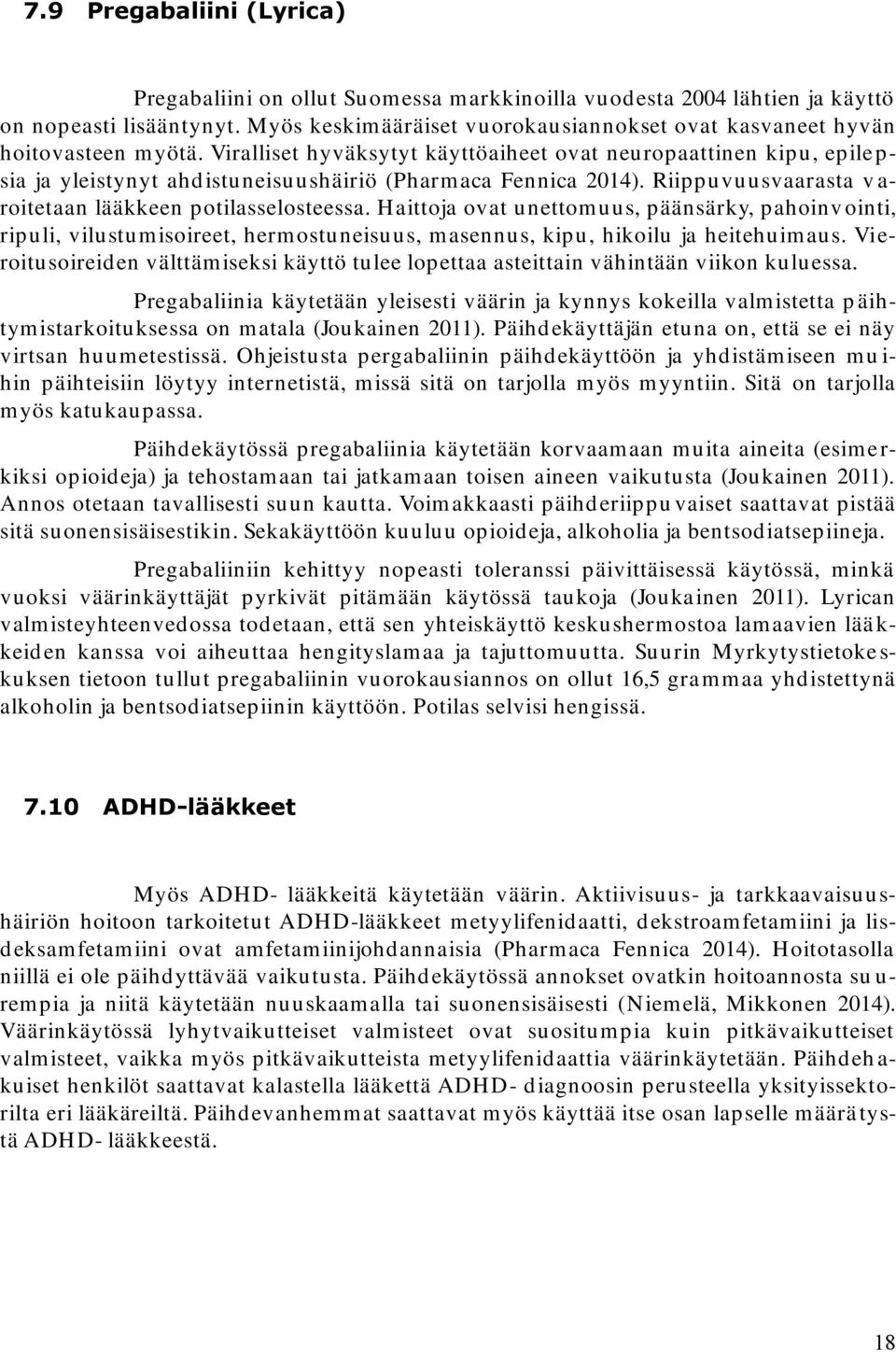 7.9 Pregabaliini (Lyrica)

Pregabaliini on ollut Suomessa markkinoilla vuodesta 2004 lähtien ja käyttö on nopeasti lisääntynyt. Myös keskimääräiset vuorokausiannokset ovat kasvaneet hyvän hoitovasteen myötä. Viralliset hyväksytyt käyttöaiheet ovat neuropaattinen kipu, epilepsia ja yleistynyt ahdistuneisuushäiriö (Pharmaca Fennica 2014). Riippuvuusvaarasta varoitetaan lääkkeen potilasselosteessa. Haittoja ovat unettomuus, päänsärky, pahoinvointi, ripuli, vilustumisoireet, hermostuneisuus, masennus, kipu, hikoilu ja heitehuimaus. Vieroitusoireiden välttämiseksi käyttö tulee lopettaa asteittain vähintään viikon kuluessa.

Pregabaliinia käytetään yleisesti väärin ja kynnys kokeilla valmistetta päihtymistarkoituksessa on matala (Joukainen 2011). Päihdekäyttäjän etuna on, että se ei näy virtsan huumetestissä. Ohjeistusta pergabaliinin päihdekäyttöön ja yhdistämiseen muihin päihteisiin löytyy internetistä, missä sitä on tarjolla myös myyntiin. Sitä on tarjolla myös katukaupassa.

Päihdekäytössä pregabaliinia käytetään korvaamaan muita aineita (esimerkiksi opioideja) ja tehostamaan tai jatkamaan toisen aineen vaikutusta (Joukainen 2011). Annos otetaan tavallisesti suun kautta. Voimakkaasti päihderiippuvaiset saattavat pistää sitä suonensisäisestikin. Sekakäyttöön kuuluu opioideja, alkoholia ja bentsodiatsepiineja.

Pregabaliiniin kehittyy nopeasti toleranssi päivittäisessä käytössä, minkä vuoksi väärinkäyttäjät pyrkivät pitämään käytössä taukoja (Joukainen 2011). Lyrican valmisteyhteenvedossa todetaan, että sen yhteiskäyttö keskushermostoa lamaavien lääkkeiden kanssa voi aiheuttaa hengityslamaa ja tajuttomuutta. Suurin Myrkytystietokeskuksen tietoon tullut pregabaliinin vuorokausiannos on ollut 16,5 grammaa yhdistettynä alkoholin ja bentsodiatsepiinin käyttöön. Potilas selvisi hengissä.

7.10 ADHD-lääkkeet

Myös ADHD- lääkkeitä käytetään väärin. Aktiivisuus- ja tarkkaavaisuushäiriön hoitoon tarkoitetut ADHD-lääkkeet metyylifenidaatti, dekstroamfetamiini ja lisdeksamfetamiini ovat amfetamiinijohdannaisia (Pharmaca Fennica 2014). Hoitotasolla niillä ei ole päihdyttävää vaikutusta. Päihdekäytössä annokset ovatkin hoitoannosta suurempia ja niitä käytetään nuuskaamalla tai suonensisäisesti (Niemelä, Mikkonen 2014). Väärinkäytössä lyhytvaikutteiset valmisteet ovat suositumpia kuin pitkävaikutteiset valmisteet, vaikka myös pitkävaikutteista metyylifenidaattia väärinkäytetään. Päihdehakuiset henkilöt saattavat kalastella lääkettä ADHD- diagnoosin perusteella yksityissektorilta eri lääkäreiltä. Päihdevanhemmat saattavat myös käyttää itse osan lapselle määrätystä ADHD- lääkkeestä.

18